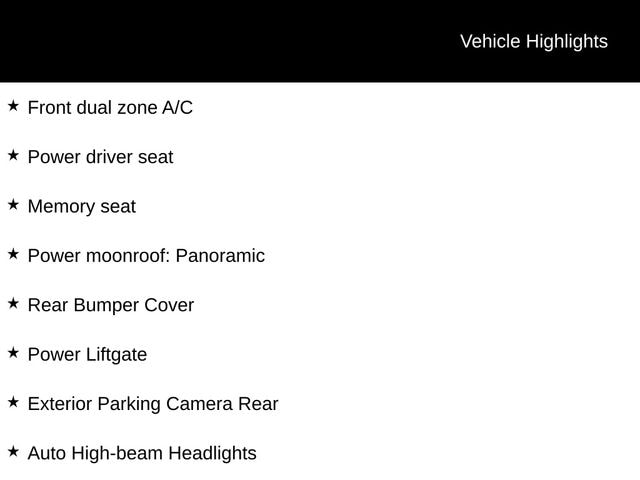 Vehicle Highlights

★ Front dual zone A/C

★ Power driver seat

★ Memory seat

★ Power moonroof: Panoramic

★ Rear Bumper Cover

★ Power Liftgate

★ Exterior Parking Camera Rear

★ Auto High-beam Headlights